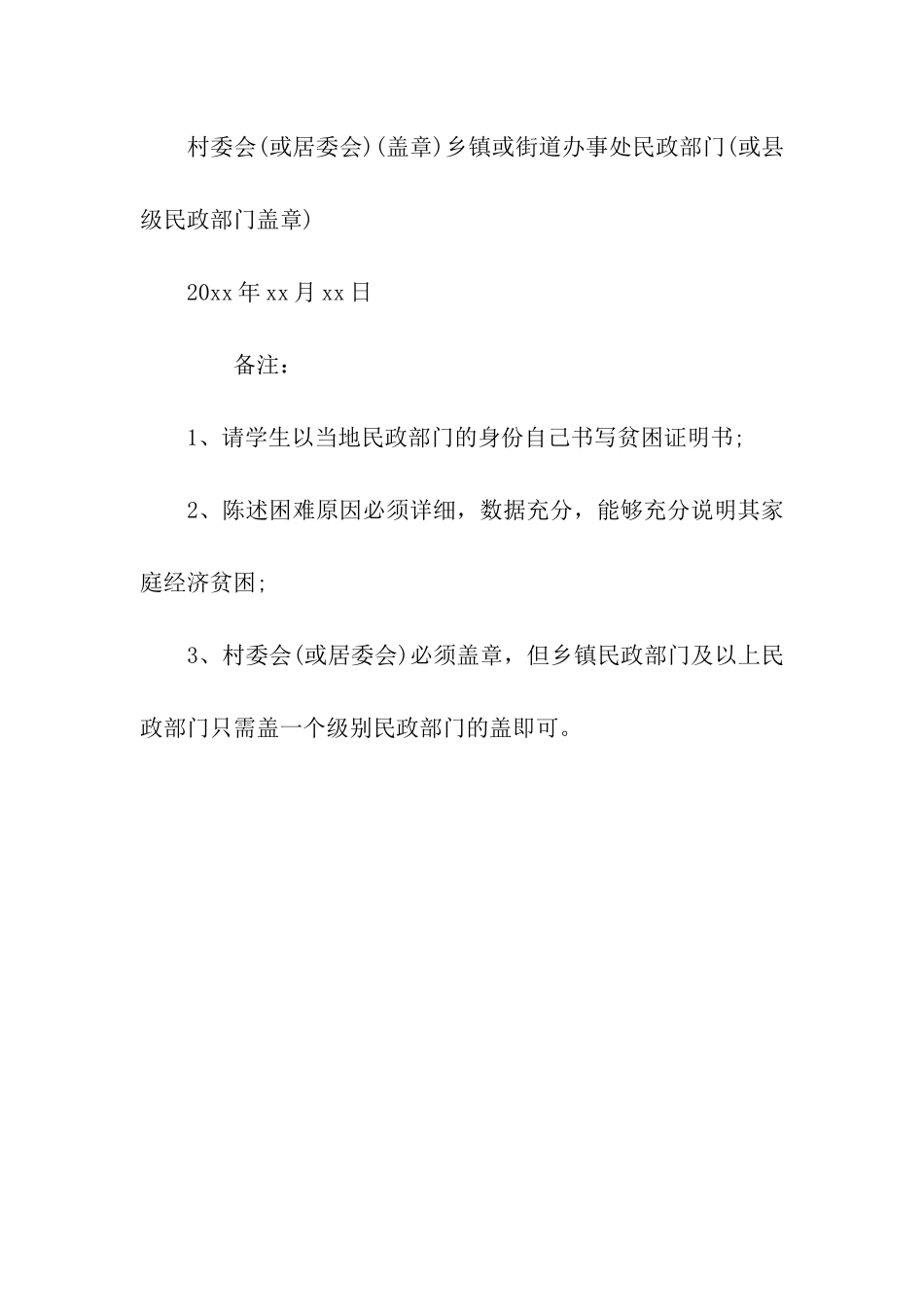 村委会(或居委会)(盖章)乡镇或街道办事处民政部门(或县级民政部门盖章)

20xx年xx月xx日

备注：

1、请学生以当地民政部门的身份自己书写贫困证明书;

2、陈述困难原因必须详细，数据充分，能够充分说明其家庭经济贫困;

3、村委会(或居委会)必须盖章，但乡镇民政部门及以上民政部门只需盖一个级别民政部门的盖即可。